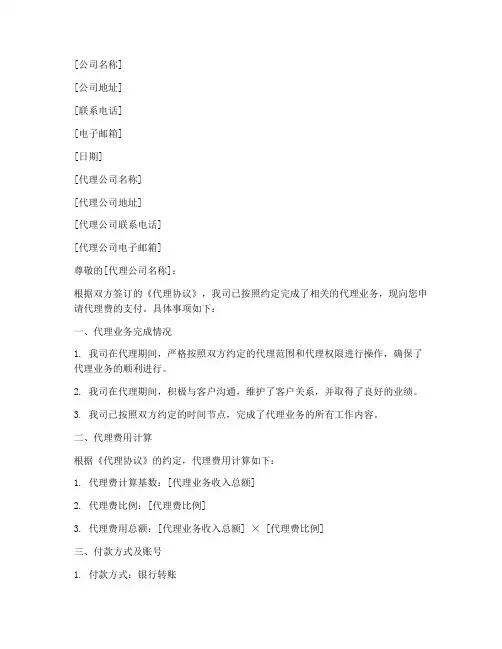 [公司名称]

[公司地址]

[联系电话]

[电子邮箱]

[日期]

[代理公司名称]

[代理公司地址]

[代理公司联系电话]

[代理公司电子邮箱]

尊敬的[代理公司名称]：

根据双方签订的《代理协议》，我司已按照约定完成了相关的代理业务，现向您申请代理费的支付。具体事项如下：

一、代理业务完成情况

1. 我司在代理期间，严格按照双方约定的代理范围和代理权限进行操作，确保了代理业务的顺利进行。

2. 我司在代理期间，积极与客户沟通，维护了客户关系，并取得了良好的业绩。

3. 我司已按照双方约定的时间节点，完成了代理业务的所有工作内容。

二、代理费用计算

根据《代理协议》的约定，代理费用计算如下：

1. 代理费计算基数：[代理业务收入总额]

2. 代理费比例：[代理费比例]

3. 代理费用总额：[代理业务收入总额] × [代理费比例]

三、付款方式及账号

1. 付款方式：银行转账